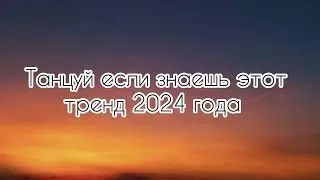 Танцуй если знаешь этот тренд 2024 года